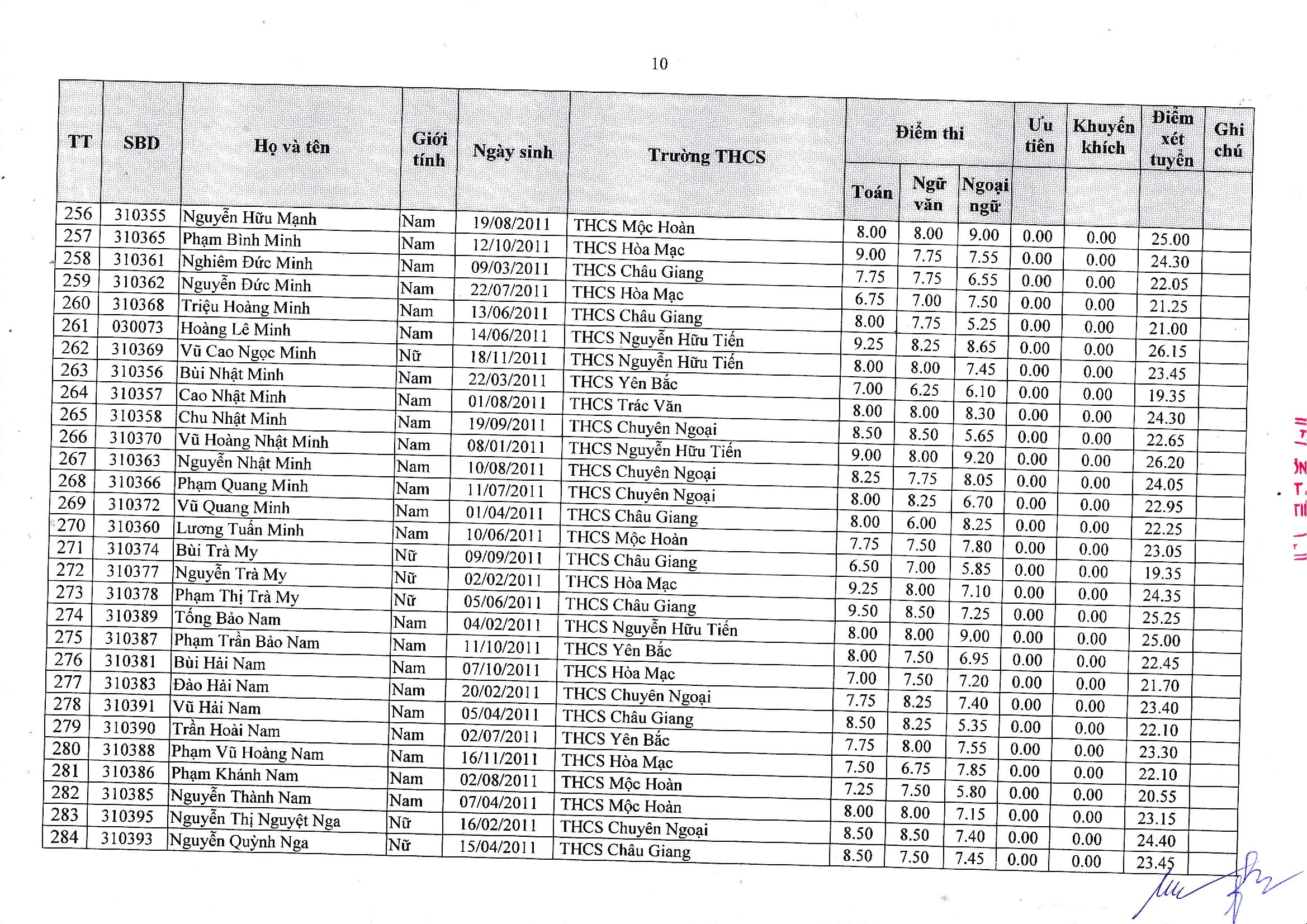 10

| TT | SBD | Họ và tên | Giới tính | Ngày sinh | Trường THCS | Điểm thi Toán | Điểm thi Ngữ văn | Điểm thi Ngoại ngữ | Ưu tiên | Khuyến khích | Điểm xét tuyển | Ghi chú |
|---|---|---|---|---|---|---|---|---|---|---|---|---|
| 256 | 310355 | Nguyễn Hữu Mạnh | Nam | 19/08/2011 | THCS Mộc Hoàn | 8.00 | 8.00 | 9.00 | 0.00 | 0.00 | 25.00 | |
| 257 | 310365 | Phạm Bình Minh | Nam | 12/10/2011 | THCS Hòa Mạc | 9.00 | 7.75 | 7.55 | 0.00 | 0.00 | 24.30 | |
| 258 | 310361 | Nghiêm Đức Minh | Nam | 09/03/2011 | THCS Châu Giang | 7.75 | 7.75 | 6.55 | 0.00 | 0.00 | 22.05 | |
| 259 | 310362 | Nguyễn Đức Minh | Nam | 22/07/2011 | THCS Hòa Mạc | 6.75 | 7.00 | 7.50 | 0.00 | 0.00 | 21.25 | |
| 260 | 310368 | Triệu Hoàng Minh | Nam | 13/06/2011 | THCS Châu Giang | 8.00 | 7.75 | 5.25 | 0.00 | 0.00 | 21.00 | |
| 261 | 030073 | Hoàng Lê Minh | Nam | 14/06/2011 | THCS Nguyễn Hữu Tiến | 9.25 | 8.25 | 8.65 | 0.00 | 0.00 | 26.15 | |
| 262 | 310369 | Vũ Cao Ngọc Minh | Nữ | 18/11/2011 | THCS Nguyễn Hữu Tiến | 8.00 | 8.00 | 7.45 | 0.00 | 0.00 | 23.45 | |
| 263 | 310356 | Bùi Nhật Minh | Nam | 22/03/2011 | THCS Yên Bắc | 7.00 | 6.25 | 6.10 | 0.00 | 0.00 | 19.35 | |
| 264 | 310357 | Cao Nhật Minh | Nam | 01/08/2011 | THCS Trác Văn | 8.00 | 8.00 | 8.30 | 0.00 | 0.00 | 24.30 | |
| 265 | 310358 | Chu Nhật Minh | Nam | 19/09/2011 | THCS Chuyên Ngoại | 8.50 | 8.50 | 5.65 | 0.00 | 0.00 | 22.65 | |
| 266 | 310370 | Vũ Hoàng Nhật Minh | Nam | 08/01/2011 | THCS Nguyễn Hữu Tiến | 9.00 | 8.00 | 9.20 | 0.00 | 0.00 | 26.20 | |
| 267 | 310363 | Nguyễn Nhật Minh | Nam | 10/08/2011 | THCS Chuyên Ngoại | 8.25 | 7.75 | 8.05 | 0.00 | 0.00 | 24.05 | |
| 268 | 310366 | Phạm Quang Minh | Nam | 11/07/2011 | THCS Chuyên Ngoại | 8.00 | 8.25 | 6.70 | 0.00 | 0.00 | 22.95 | |
| 269 | 310372 | Vũ Quang Minh | Nam | 01/04/2011 | THCS Châu Giang | 8.00 | 6.00 | 8.25 | 0.00 | 0.00 | 22.25 | |
| 270 | 310360 | Lương Tuấn Minh | Nam | 10/06/2011 | THCS Mộc Hoàn | 7.75 | 7.50 | 7.80 | 0.00 | 0.00 | 23.05 | |
| 271 | 310374 | Bùi Trà My | Nữ | 09/09/2011 | THCS Châu Giang | 6.50 | 7.00 | 5.85 | 0.00 | 0.00 | 19.35 | |
| 272 | 310377 | Nguyễn Trà My | Nữ | 02/02/2011 | THCS Hòa Mạc | 9.25 | 8.00 | 7.10 | 0.00 | 0.00 | 24.35 | |
| 273 | 310378 | Phạm Thị Trà My | Nữ | 05/06/2011 | THCS Châu Giang | 9.50 | 8.50 | 7.25 | 0.00 | 0.00 | 25.25 | |
| 274 | 310389 | Tống Bảo Nam | Nam | 04/02/2011 | THCS Nguyễn Hữu Tiến | 8.00 | 8.00 | 9.00 | 0.00 | 0.00 | 25.00 | |
| 275 | 310387 | Phạm Trần Bảo Nam | Nam | 11/10/2011 | THCS Yên Bắc | 8.00 | 7.50 | 6.95 | 0.00 | 0.00 | 22.45 | |
| 276 | 310381 | Bùi Hải Nam | Nam | 07/10/2011 | THCS Hòa Mạc | 7.00 | 7.50 | 7.20 | 0.00 | 0.00 | 21.70 | |
| 277 | 310383 | Đào Hải Nam | Nam | 20/02/2011 | THCS Chuyên Ngoại | 7.75 | 8.25 | 7.40 | 0.00 | 0.00 | 23.40 | |
| 278 | 310391 | Vũ Hải Nam | Nam | 05/04/2011 | THCS Châu Giang | 8.50 | 8.25 | 5.35 | 0.00 | 0.00 | 22.10 | |
| 279 | 310390 | Trần Hoài Nam | Nam | 02/07/2011 | THCS Yên Bắc | 7.75 | 8.00 | 7.55 | 0.00 | 0.00 | 23.30 | |
| 280 | 310388 | Phạm Vũ Hoàng Nam | Nam | 16/11/2011 | THCS Hòa Mạc | 7.50 | 6.75 | 7.85 | 0.00 | 0.00 | 22.10 | |
| 281 | 310386 | Phạm Khánh Nam | Nam | 02/08/2011 | THCS Mộc Hoàn | 7.25 | 7.50 | 5.80 | 0.00 | 0.00 | 20.55 | |
| 282 | 310385 | Nguyễn Thành Nam | Nam | 07/04/2011 | THCS Mộc Hoàn | 8.00 | 8.00 | 7.15 | 0.00 | 0.00 | 23.15 | |
| 283 | 310395 | Nguyễn Thị Nguyệt Nga | Nữ | 16/02/2011 | THCS Chuyên Ngoại | 8.50 | 8.50 | 7.40 | 0.00 | 0.00 | 24.40 | |
| 284 | 310393 | Nguyễn Quỳnh Nga | Nữ | 15/04/2011 | THCS Châu Giang | 8.50 | 7.50 | 7.45 | 0.00 | 0.00 | 23.45 | |